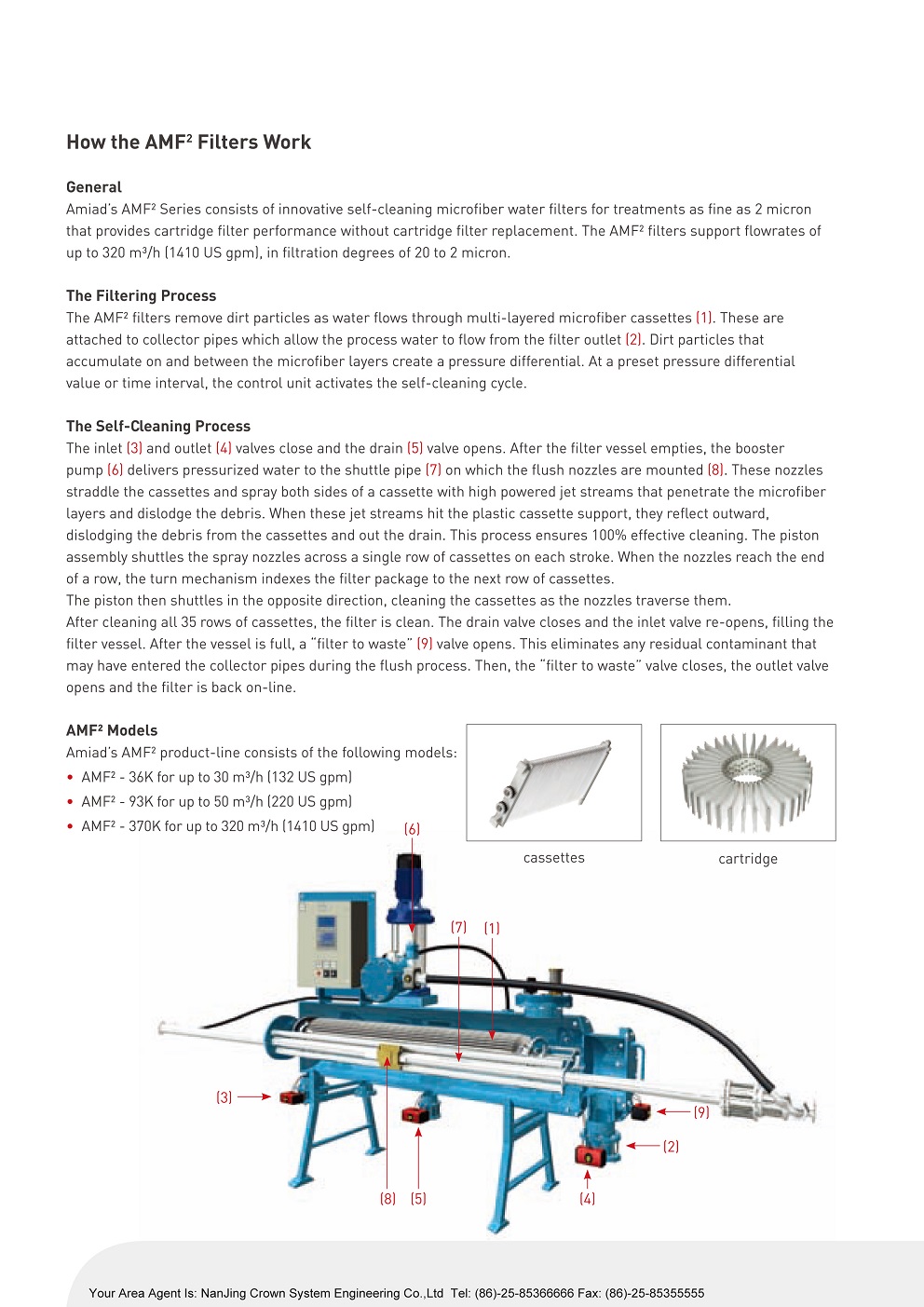 How the AMF² Filters Work

General
Amiad's AMF² Series consists of innovative self-cleaning microfiber water filters for treatments as fine as 2 micron that provides cartridge filter performance without cartridge filter replacement. The AMF² filters support flowrates of up to 320 m³/h (1410 US gpm), in filtration degrees of 20 to 2 micron.

The Filtering Process
The AMF² filters remove dirt particles as water flows through multi-layered microfiber cassettes (1). These are attached to collector pipes which allow the process water to flow from the filter outlet (2). Dirt particles that accumulate on and between the microfiber layers create a pressure differential. At a preset pressure differential value or time interval, the control unit activates the self-cleaning cycle.

The Self-Cleaning Process
The inlet (3) and outlet (4) valves close and the drain (5) valve opens. After the filter vessel empties, the booster pump (6) delivers pressurized water to the shuttle pipe (7) on which the flush nozzles are mounted (8). These nozzles straddle the cassettes and spray both sides of a cassette with high powered jet streams that penetrate the microfiber layers and dislodge the debris. When these jet streams hit the plastic cassette support, they reflect outward, dislodging the debris from the cassettes and out the drain. This process ensures 100% effective cleaning. The piston assembly shuttles the spray nozzles across a single row of cassettes on each stroke. When the nozzles reach the end of a row, the turn mechanism indexes the filter package to the next row of cassettes.
The piston then shuttles in the opposite direction, cleaning the cassettes as the nozzles traverse them.
After cleaning all 35 rows of cassettes, the filter is clean. The drain valve closes and the inlet valve re-opens, filling the filter vessel. After the vessel is full, a "filter to waste" (9) valve opens. This eliminates any residual contaminant that may have entered the collector pipes during the flush process. Then, the "filter to waste" valve closes, the outlet valve opens and the filter is back on-line.

AMF² Models
Amiad's AMF² product-line consists of the following models:
• AMF² - 36K for up to 30 m³/h (132 US gpm)
• AMF² - 93K for up to 50 m³/h (220 US gpm)
• AMF² - 370K for up to 320 m³/h (1410 US gpm)

cassettes
cartridge

(6)
(7) (1)
(3)
(9)
(2)
(8) (5)
(4)

Your Area Agent Is: NanJing Crown System Engineering Co.,Ltd Tel: (86)-25-85366666 Fax: (86)-25-85355555